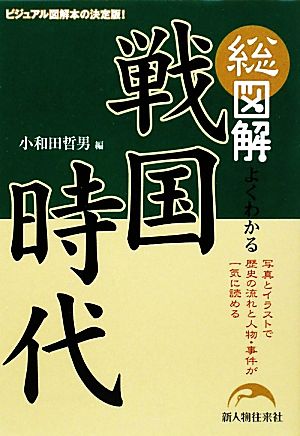 ビジュアル図解本の決定版!

総図解

よくわかる

戦国時代

小和田哲男 編

写真とイラストで
歴史の流れと人物・事件が
一気に読める

新人物往来社